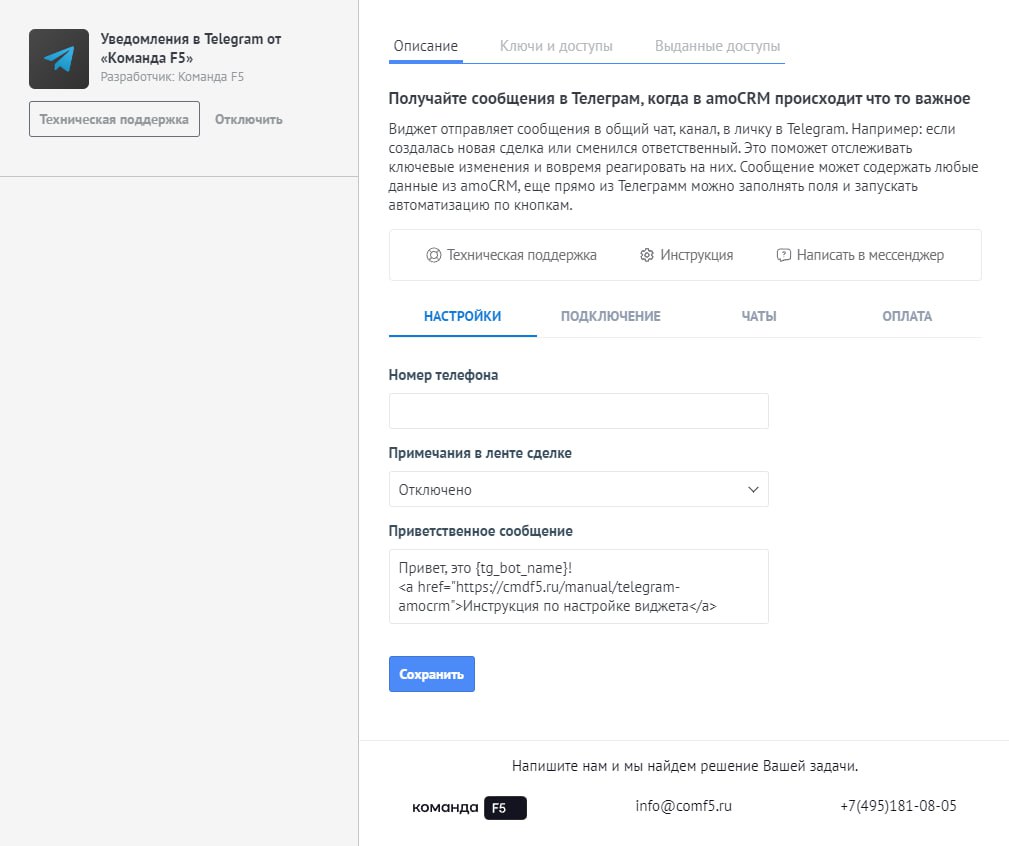 Уведомления в Telegram от «Команда F5»
Разработчик: Команда F5

Техническая поддержка
Отключить

Описание
Ключи и доступы
Выданные доступы

Получайте сообщения в Телеграм, когда в amoCRM происходит что то важное

Виджет отправляет сообщения в общий чат, канал, в личку в Telegram. Например: если создалась новая сделка или сменился ответственный. Это поможет отслеживать ключевые изменения и вовремя реагировать на них. Сообщение может содержать любые данные из amoCRM, еще прямо из Телеграмм можно заполнять поля и запускать автоматизацию по кнопкам.

Техническая поддержка
Инструкция
Написать в мессенджер

НАСТРОЙКИ
ПОДКЛЮЧЕНИЕ
ЧАТЫ
ОПЛАТА

Номер телефона

Примечания в ленте сделке

Отключено

Приветственное сообщение

Привет, это {tg_bot_name}!
<a href="https://cmdf5.ru/manual/telegram-amocrm">Инструкция по настройке виджета</a>

Сохранить

Напишите нам и мы найдем решение Вашей задачи.

команда F5
info@comf5.ru
+7(495)181-08-05